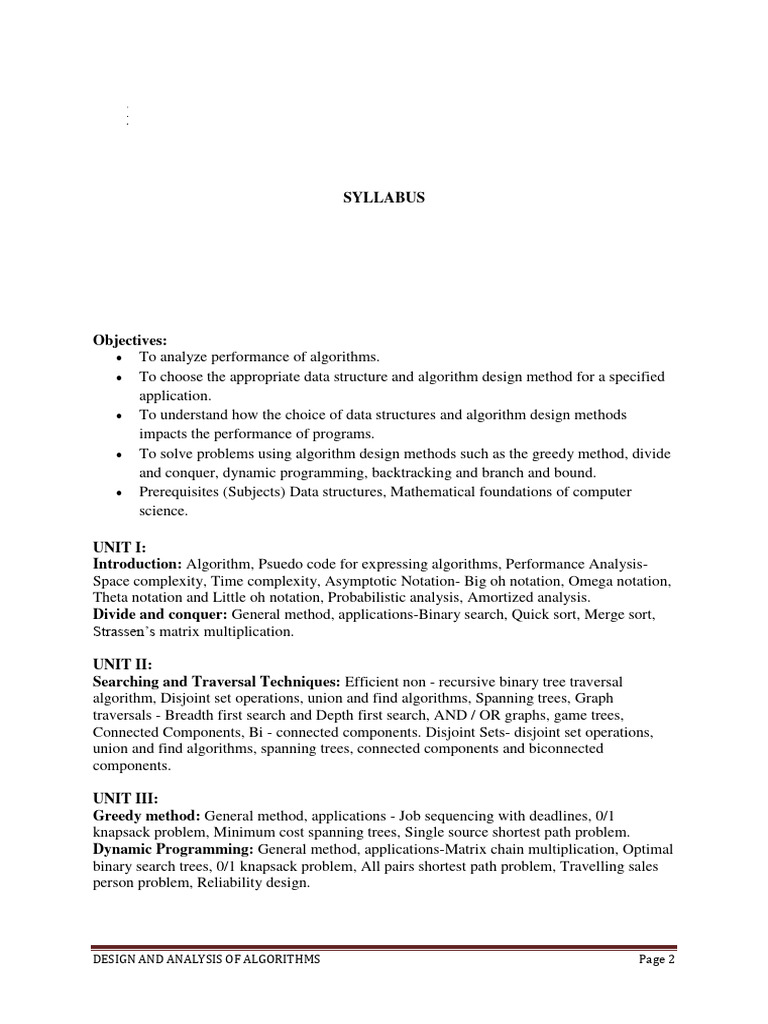 SYLLABUS

Objectives:
• To analyze performance of algorithms.
• To choose the appropriate data structure and algorithm design method for a specified application.
• To understand how the choice of data structures and algorithm design methods impacts the performance of programs.
• To solve problems using algorithm design methods such as the greedy method, divide and conquer, dynamic programming, backtracking and branch and bound.
• Prerequisites (Subjects) Data structures, Mathematical foundations of computer science.

UNIT I:
Introduction: Algorithm, Psuedo code for expressing algorithms, Performance Analysis-Space complexity, Time complexity, Asymptotic Notation- Big oh notation, Omega notation, Theta notation and Little oh notation, Probabilistic analysis, Amortized analysis.
Divide and conquer: General method, applications-Binary search, Quick sort, Merge sort, Strassen's matrix multiplication.

UNIT II:
Searching and Traversal Techniques: Efficient non - recursive binary tree traversal algorithm, Disjoint set operations, union and find algorithms, Spanning trees, Graph traversals - Breadth first search and Depth first search, AND / OR graphs, game trees, Connected Components, Bi - connected components. Disjoint Sets- disjoint set operations, union and find algorithms, spanning trees, connected components and biconnected components.

UNIT III:
Greedy method: General method, applications - Job sequencing with deadlines, 0/1 knapsack problem, Minimum cost spanning trees, Single source shortest path problem.
Dynamic Programming: General method, applications-Matrix chain multiplication, Optimal binary search trees, 0/1 knapsack problem, All pairs shortest path problem, Travelling sales person problem, Reliability design.

DESIGN AND ANALYSIS OF ALGORITHMS Page 2